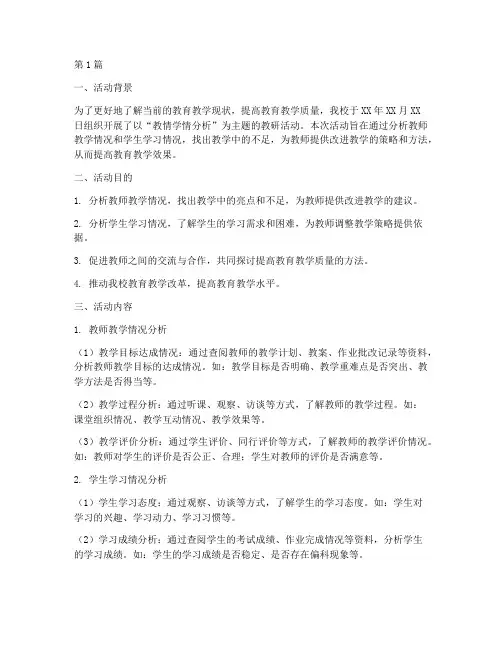 第1篇

一、活动背景

为了更好地了解当前的教育教学现状，提高教育教学质量，我校于XX年XX月XX日组织开展了以“教情学情分析”为主题的教研活动。本次活动旨在通过分析教师教学情况和学生学习情况，找出教学中的不足，为教师提供改进教学的策略和方法，从而提高教育教学效果。

二、活动目的

1. 分析教师教学情况，找出教学中的亮点和不足，为教师提供改进教学的建议。

2. 分析学生学习情况，了解学生的学习需求和困难，为教师调整教学策略提供依据。

3. 促进教师之间的交流与合作，共同探讨提高教育教学质量的方法。

4. 推动我校教育教学改革，提高教育教学水平。

三、活动内容

1. 教师教学情况分析

（1）教学目标达成情况：通过查阅教师的教学计划、教案、作业批改记录等资料，分析教师教学目标的达成情况。如：教学目标是否明确、教学重难点是否突出、教学方法是否得当等。

（2）教学过程分析：通过听课、观察、访谈等方式，了解教师的教学过程。如：课堂组织情况、教学互动情况、教学效果等。

（3）教学评价分析：通过学生评价、同行评价等方式，了解教师的教学评价情况。如：教师对学生的评价是否公正、合理；学生对教师的评价是否满意等。

2. 学生学习情况分析

（1）学生学习态度：通过观察、访谈等方式，了解学生的学习态度。如：学生对学习的兴趣、学习动力、学习习惯等。

（2）学习成绩分析：通过查阅学生的考试成绩、作业完成情况等资料，分析学生的学习成绩。如：学生的学习成绩是否稳定、是否存在偏科现象等。